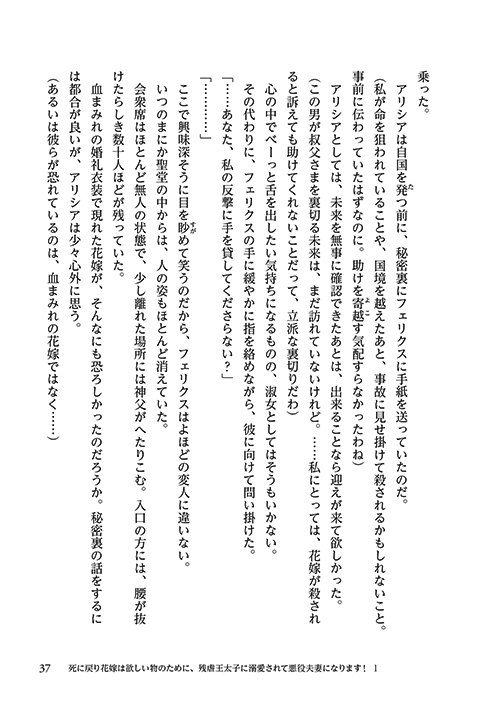 乗った。

アリシアは自国を発つ前に、秘密裏にフェリクスに手紙を送っていたのだ。

（私が命を狙われていることや、国境を越えたあと、事故に見せ掛けて殺されるかもしれないこと。事前に伝わっていたはずなのに。助けを寄越す気配すらなかったわね）

アリシアとしては、未来を無事に確認できたあとは、出来ることなら迎えが来て欲しかった。

（この男が叔父さまを裏切る未来は、まだ訪れていないけれど。……私にとっては、花嫁が殺されると訴えても助けてくれないことだって、立派な裏切りだわ）

心の中でべーっと舌を出したい気持ちになるものの、淑女としてはそうもいかない。

その代わりに、フェリクスの手に緩やかに指を絡めながら、彼に向けて問い掛けた。

「……あなた、私の反撃に手を貸してくださらない？」

「…………」

ここで興味深そうに目を眇めて笑うのだから、フェリクスはよほどの変人に違いない。

いつのまにか聖堂の中からは、人の姿もほとんど消えていた。

会衆席はほとんど無人の状態で、少し離れた場所には神父がへたりこむ。入口の方には、腰が抜けたらしき数十人ほどが残っていた。

血まみれの婚礼衣装で現れた花嫁が、そんなにも恐ろしかったのだろうか。秘密裏の話をするには都合が良いが、アリシアは少々心外に思う。

（あるいは彼らが恐れているのは、血まみれの花嫁ではなく……）

37　死に戻り花嫁は欲しい物のために、残虐王太子に溺愛されて悪役夫妻になります！ 1